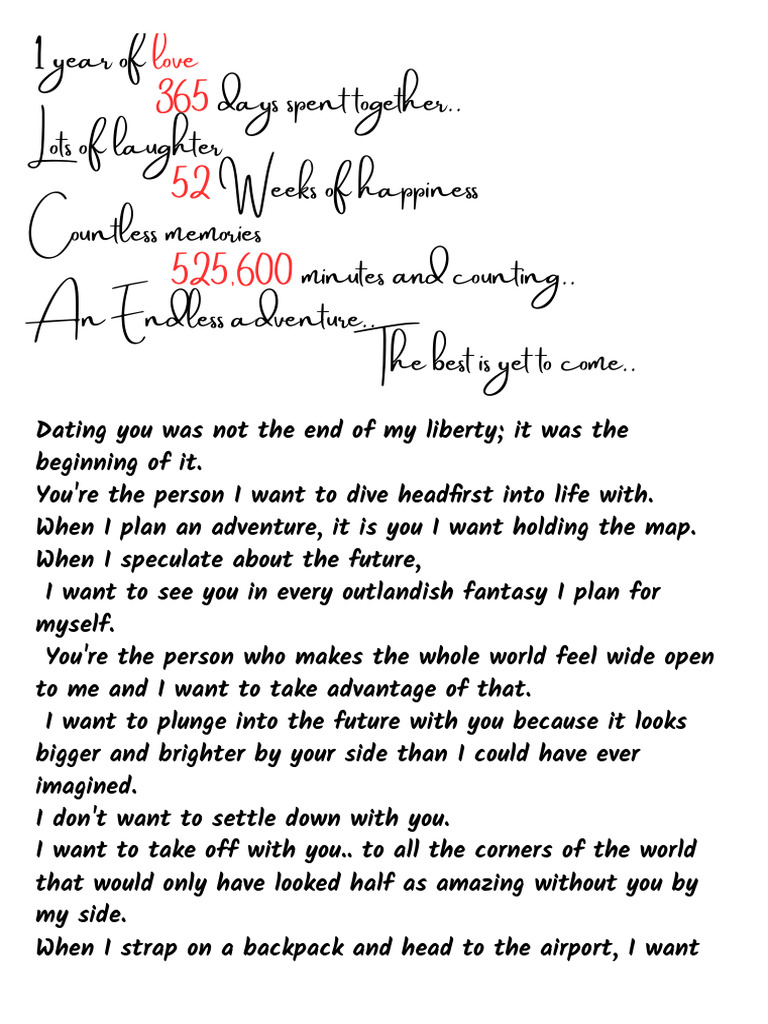 1 year of love

365 days spent together..

Lots of laughter

52 Weeks of happiness

Countless memories

525,600 minutes and counting..

An Endless adventure..

The best is yet to come..

Dating you was not the end of my liberty; it was the beginning of it.

You're the person I want to dive headfirst into life with.

When I plan an adventure, it is you I want holding the map.

When I speculate about the future,

I want to see you in every outlandish fantasy I plan for myself.

You're the person who makes the whole world feel wide open to me and I want to take advantage of that.

I want to plunge into the future with you because it looks bigger and brighter by your side than I could have ever imagined.

I don't want to settle down with you.

I want to take off with you.. to all the corners of the world that would only have looked half as amazing without you by my side.

When I strap on a backpack and head to the airport, I want